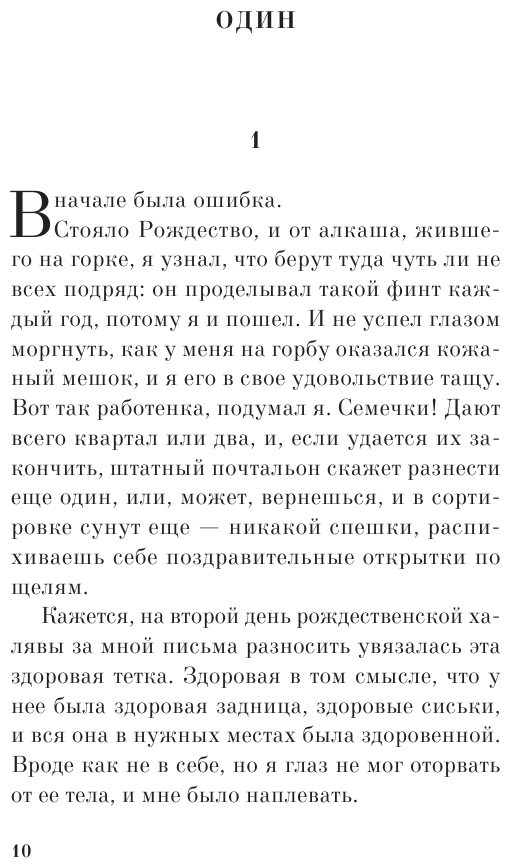 ОДИН

1

Вначале была ошибка.

Стояло Рождество, и от алкаша, жившего на горке, я узнал, что берут туда чуть ли не всех подряд: он проделывал такой финт каждый год, потому я и пошел. И не успел глазом моргнуть, как у меня на горбу оказался кожаный мешок, и я его в свое удовольствие тащу. Вот так работенка, подумал я. Семечки! Дают всего квартал или два, и, если удается их закончить, штатный почтальон скажет разнести еще один, или, может, вернешься, и в сортировке сунут еще — никакой спешки, распихиваешь себе поздравительные открытки по щелям.

Кажется, на второй день рождественской халявы за мной письма разносить увязалась эта здоровая тетка. Здоровая в том смысле, что у нее была здоровая задница, здоровые сиськи, и вся она в нужных местах была здоровенной. Вроде как не в себе, но я глаз не мог оторвать от ее тела, и мне было наплевать.

10